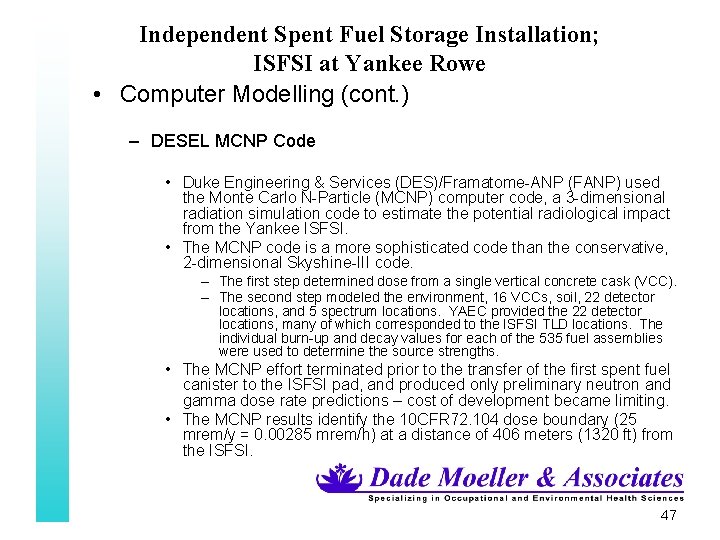 Independent Spent Fuel Storage Installation; ISFSI at Yankee Rowe

• Computer Modelling (cont.)

– DESEL MCNP Code

• Duke Engineering & Services (DES)/Framatome-ANP (FANP) used the Monte Carlo N-Particle (MCNP) computer code, a 3-dimensional radiation simulation code to estimate the potential radiological impact from the Yankee ISFSI.

• The MCNP code is a more sophisticated code than the conservative, 2-dimensional Skyshine-III code.

– The first step determined dose from a single vertical concrete cask (VCC).

– The second step modeled the environment, 16 VCCs, soil, 22 detector locations, and 5 spectrum locations. YAEC provided the 22 detector locations, many of which corresponded to the ISFSI TLD locations. The individual burn-up and decay values for each of the 535 fuel assemblies were used to determine the source strengths.

• The MCNP effort terminated prior to the transfer of the first spent fuel canister to the ISFSI pad, and produced only preliminary neutron and gamma dose rate predictions – cost of development became limiting.

• The MCNP results identify the 10CFR72.104 dose boundary (25 mrem/y = 0.00285 mrem/h) at a distance of 406 meters (1320 ft) from the ISFSI.

Dade Moeller & Associates
Specializing in Occupational and Environmental Health Sciences

47